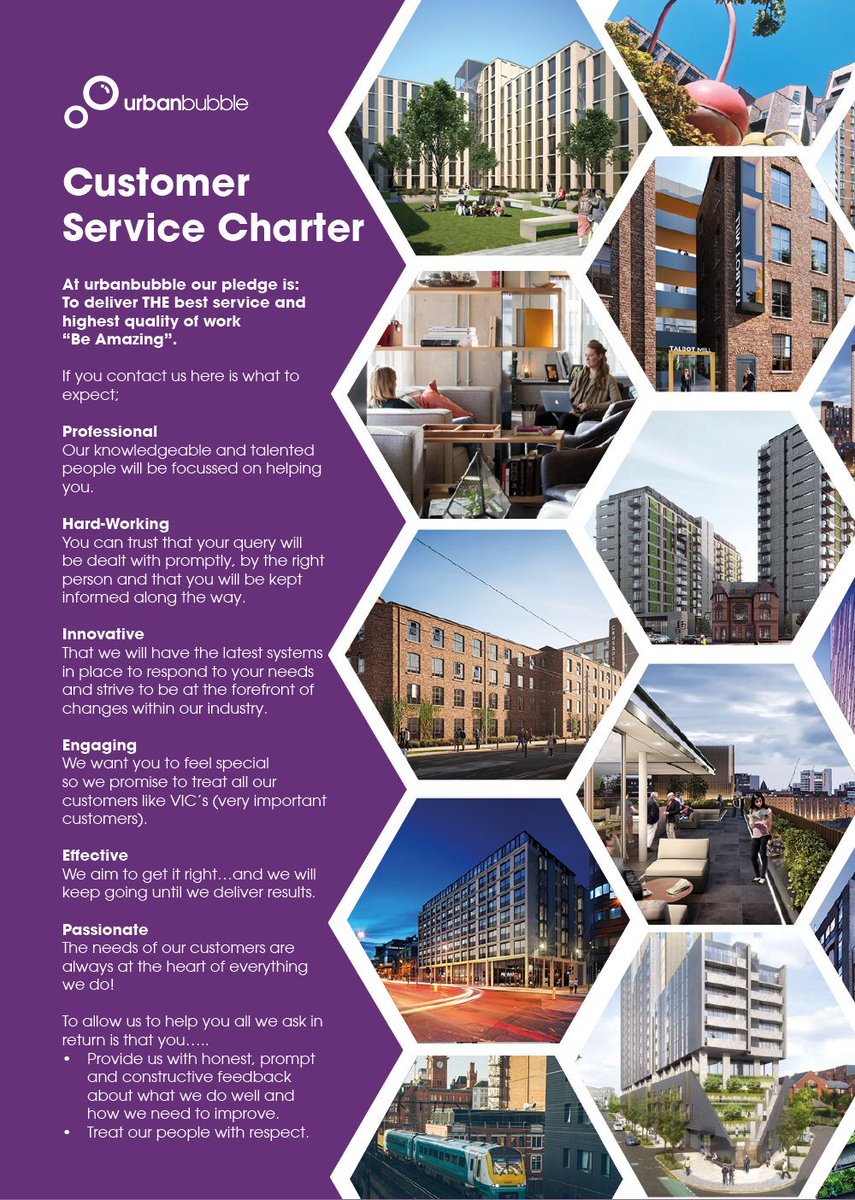 urbanbubble

Customer Service Charter

At urbanbubble our pledge is: To deliver THE best service and highest quality of work "Be Amazing".

If you contact us here is what to expect;

Professional
Our knowledgeable and talented people will be focussed on helping you.

Hard-Working
You can trust that your query will be dealt with promptly, by the right person and that you will be kept informed along the way.

Innovative
That we will have the latest systems in place to respond to your needs and strive to be at the forefront of changes within our industry.

Engaging
We want you to feel special so we promise to treat all our customers like VIC's (very important customers).

Effective
We aim to get it right…and we will keep going until we deliver results.

Passionate
The needs of our customers are always at the heart of everything we do!

To allow us to help you all we ask in return is that you…..
• Provide us with honest, prompt and constructive feedback about what we do well and how we need to improve.
• Treat our people with respect.

TALBOT MILL

TALBOT MILL